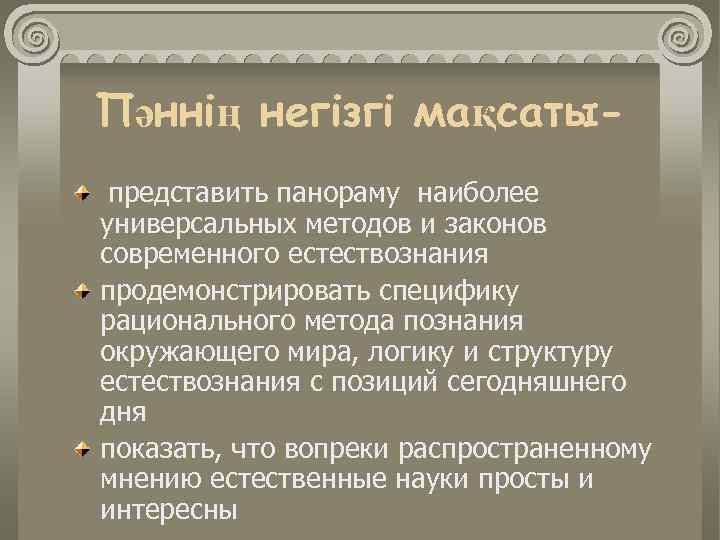 Пәннің негізгі мақсаты-

представить панораму наиболее универсальных методов и законов современного естествознания

продемонстрировать специфику рационального метода познания окружающего мира, логику и структуру естествознания с позиций сегодняшнего дня

показать, что вопреки распространенному мнению естественные науки просты и интересны